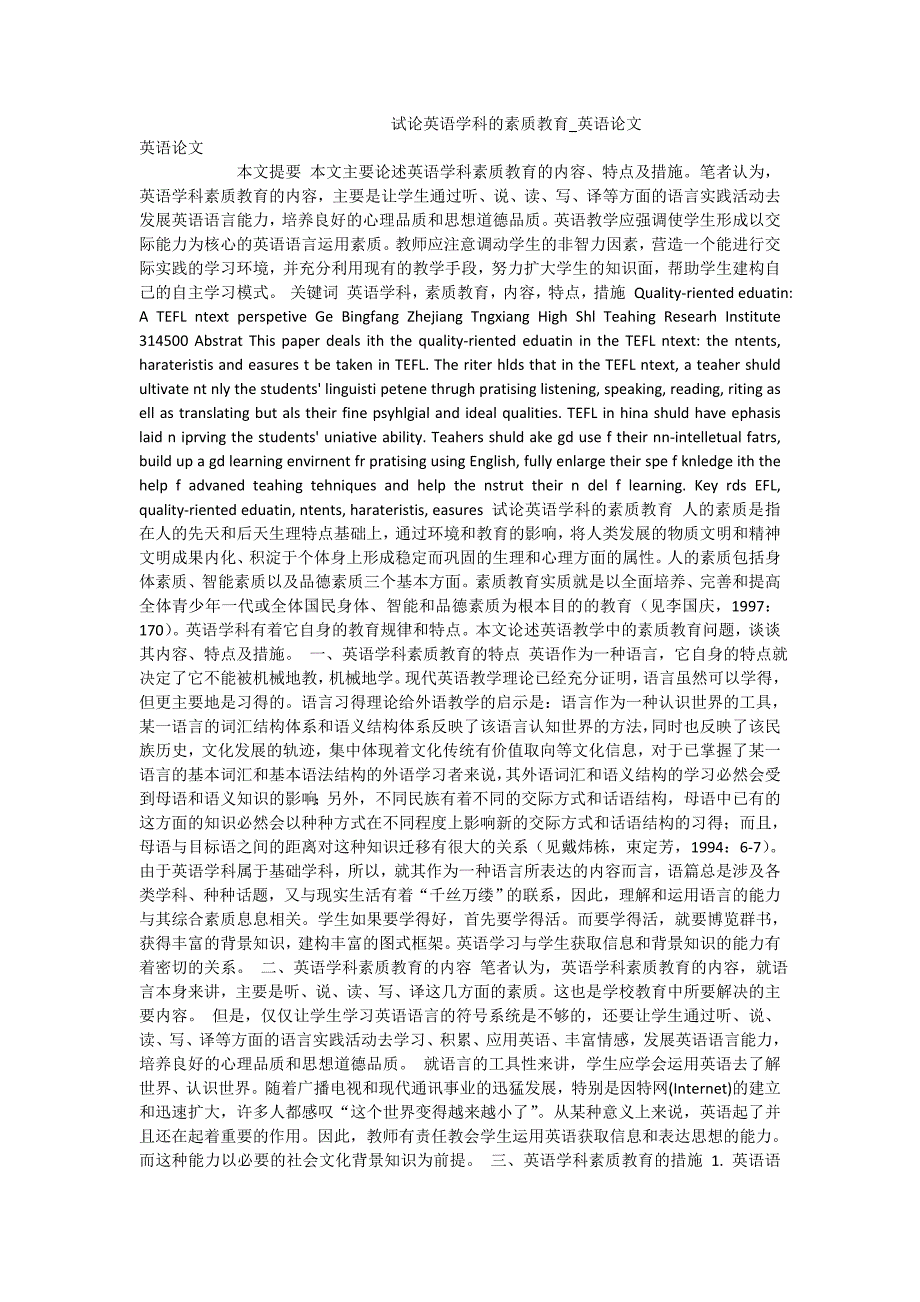 试论英语学科的素质教育_英语论文

英语论文

本文提要 本文主要论述英语学科素质教育的内容、特点及措施。笔者认为，英语学科素质教育的内容，主要是让学生通过听、说、读、写、译等方面的语言实践活动去发展英语语言能力，培养良好的心理品质和思想道德品质。英语教学应强调使学生形成以交际能力为核心的英语语言运用素质。教师应注意调动学生的非智力因素，营造一个能进行交际实践的学习环境，并充分利用现有的教学手段，努力扩大学生的知识面，帮助学生建构自己的自主学习模式。 关键词 英语学科，素质教育，内容，特点，措施 Quality-riented eduatin: A TEFL ntext perspetive Ge Bingfang Zhejiang Tngxiang High Shl Teahing Researh Institute 314500 Abstrat This paper deals ith the quality-riented eduatin in the TEFL ntext: the ntents, harateristis and easures t be taken in TEFL. The riter hlds that in the TEFL ntext, a teaher shuld ultivate nt nly the students' linguisti petene thrugh pratising listening, speaking, reading, riting as ell as translating but als their fine psyhlgial and ideal qualities. TEFL in hina shuld have ephasis laid n iprving the students' uniative ability. Teahers shuld ake gd use f their nn-intelletual fatrs, build up a gd learning envirnent fr pratising using English, fully enlarge their spe f knledge ith the help f advaned teahing tehniques and help the nstrut their n del f learning. Key rds EFL, quality-riented eduatin, ntents, harateristis, easures 试论英语学科的素质教育 人的素质是指在人的先天和后天生理特点基础上，通过环境和教育的影响，将人类发展的物质文明和精神文明成果内化、积淀于个体身上形成稳定而巩固的生理和心理方面的属性。人的素质包括身体素质、智能素质以及品德素质三个基本方面。素质教育实质就是以全面培养、完善和提高全体青少年一代或全体国民身体、智能和品德素质为根本目的的教育（见李国庆，1997：170）。英语学科有着它自身的教育规律和特点。本文论述英语教学中的素质教育问题，谈谈其内容、特点及措施。 一、英语学科素质教育的特点 英语作为一种语言，它自身的特点就决定了它不能被机械地教，机械地学。现代英语教学理论已经充分证明，语言虽然可以学得，但更主要地是习得的。语言习得理论给外语教学的启示是：语言作为一种认识世界的工具，某一语言的词汇结构体系和语义结构体系反映了该语言认知世界的方法，同时也反映了该民族历史，文化发展的轨迹，集中体现着文化传统有价值取向等文化信息，对于已掌握了某一语言的基本词汇和基本语法结构的外语学习者来说，其外语词汇和语义结构的学习必然会受到母语和语义知识的影响；另外，不同民族有着不同的交际方式和话语结构，母语中已有的这方面的知识必然会以种种方式在不同程度上影响新的交际方式和话语结构的习得；而且，母语与目标语之间的距离对这种知识迁移有很大的关系（见戴炜栋，束定芳，1994：6-7）。由于英语学科属于基础学科，所以，就其作为一种语言所表达的内容而言，语篇总是涉及各类学科、种种话题，又与现实生活有着“千丝万缕”的联系，因此，理解和运用语言的能力与其综合素质息息相关。学生如果要学得好，首先要学得活。而要学得活，就要博览群书，获得丰富的背景知识，建构丰富的图式框架。英语学习与学生获取信息和背景知识的能力有着密切的关系。 二、英语学科素质教育的内容 笔者认为，英语学科素质教育的内容，就语言本身来讲，主要是听、说、读、写、译这几方面的素质。这也是学校教育中所要解决的主要内容。 但是，仅仅让学生学习英语语言的符号系统是不够的，还要让学生通过听、说、读、写、译等方面的语言实践活动去学习、积累、应用英语、丰富情感，发展英语语言能力，培养良好的心理品质和思想道德品质。 就语言的工具性来讲，学生应学会运用英语去了解世界、认识世界。随着广播电视和现代通讯事业的迅猛发展，特别是因特网(Internet)的建立和迅速扩大，许多人都感叹“这个世界变得越来越小了”。从某种意义上来说，英语起了并且还在起着重要的作用。因此，教师有责任教会学生运用英语获取信息和表达思想的能力。而这种能力以必要的社会文化背景知识为前提。 三、英语学科素质教育的措施 1. 英语语